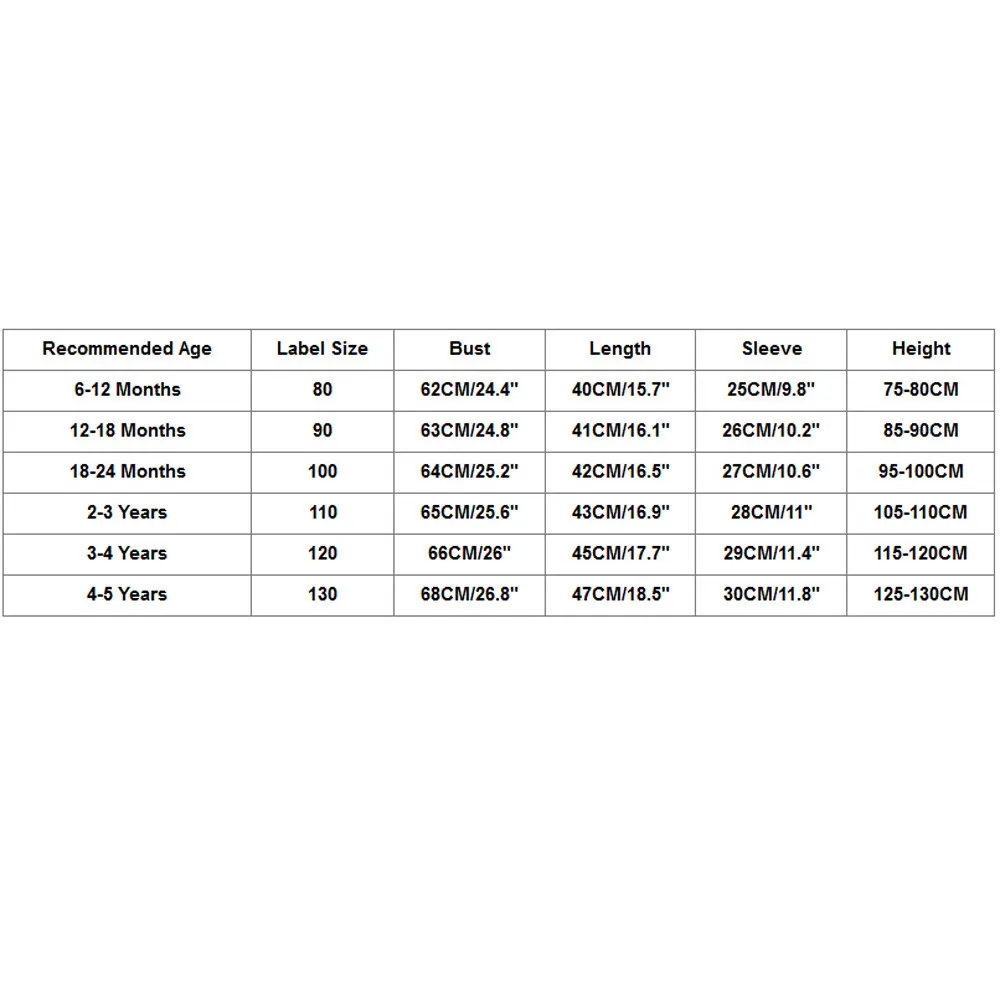 | Recommended Age | Label Size | Bust | Length | Sleeve | Height |
|---|---|---|---|---|---|
| 6-12 Months | 80 | 62CM/24.4" | 40CM/15.7" | 25CM/9.8" | 75-80CM |
| 12-18 Months | 90 | 63CM/24.8" | 41CM/16.1" | 26CM/10.2" | 85-90CM |
| 18-24 Months | 100 | 64CM/25.2" | 42CM/16.5" | 27CM/10.6" | 95-100CM |
| 2-3 Years | 110 | 65CM/25.6" | 43CM/16.9" | 28CM/11" | 105-110CM |
| 3-4 Years | 120 | 66CM/26" | 45CM/17.7" | 29CM/11.4" | 115-120CM |
| 4-5 Years | 130 | 68CM/26.8" | 47CM/18.5" | 30CM/11.8" | 125-130CM |